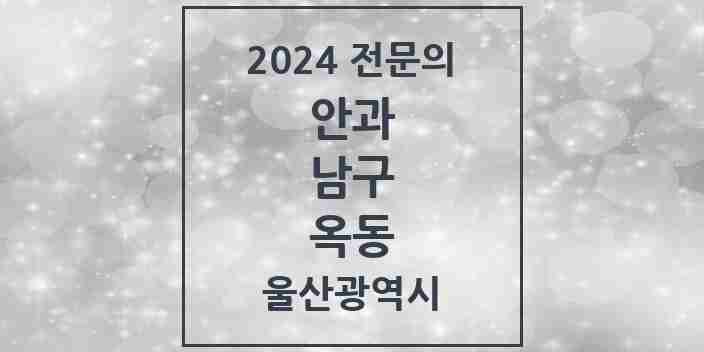 2024 전문의

안과

남구

옥동

울산광역시